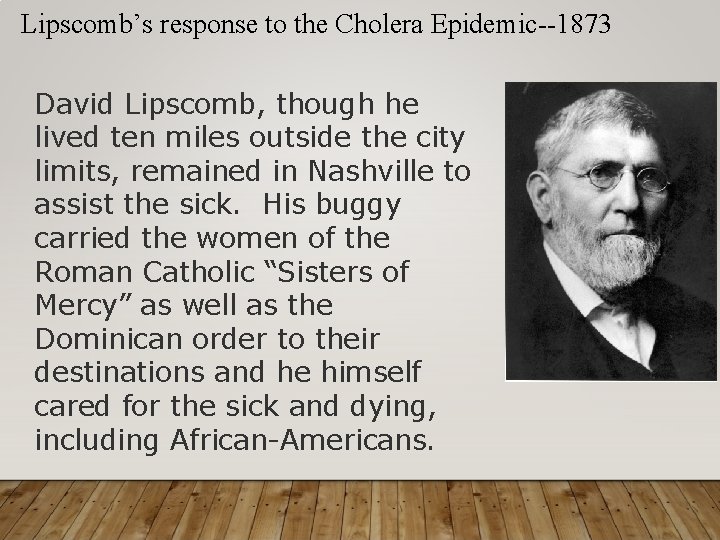 Lipscomb's response to the Cholera Epidemic--1873

David Lipscomb, though he lived ten miles outside the city limits, remained in Nashville to assist the sick.  His buggy carried the women of the Roman Catholic "Sisters of Mercy" as well as the Dominican order to their destinations and he himself cared for the sick and dying, including African-Americans.